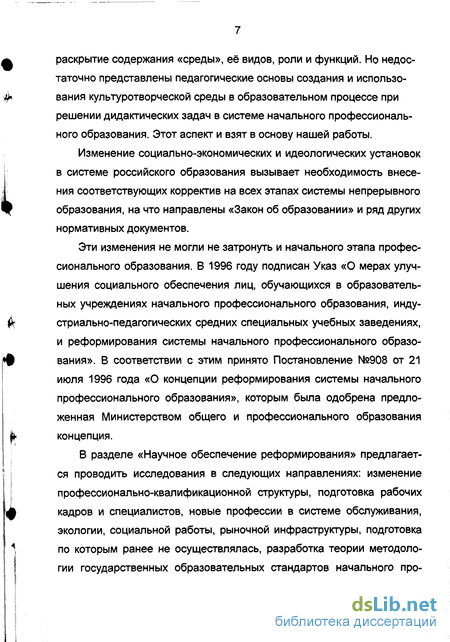 7

раскрытие содержания «среды», её видов, роли и функций. Но недостаточно представлены педагогические основы создания и использования культуротворческой среды в образовательном процессе при решении дидактических задач в системе начального профессионального образования. Этот аспект и взят в основу нашей работы.

Изменение социально-экономических и идеологических установок в системе российского образования вызывает необходимость внесения соответствующих корректив на всех этапах системы непрерывного образования, на что направлены «Закон об образовании» и ряд других нормативных документов.

Эти изменения не могли не затронуть и начального этапа профессионального образования. В 1996 году подписан Указ «О мерах улучшения социального обеспечения лиц, обучающихся в образовательных учреждениях начального профессионального образования, индустриально-педагогических средних специальных учебных заведениях, и реформирования системы начального профессионального образования». В соответствии с этим принято Постановление №908 от 21 июля 1996 года «О концепции реформирования системы начального профессионального образования», которым была одобрена предложенная Министерством общего и профессионального образования концепция.

В разделе «Научное обеспечение реформирования» предлагается проводить исследования в следующих направлениях: изменение профессионально-квалификационной структуры, подготовка рабочих кадров и специалистов, новые профессии в системе обслуживания, экологии, социальной работы, рыночной инфраструктуры, подготовка по которым ранее не осуществлялась, разработка теории методологии государственных образовательных стандартов начального про-

dsLib.net
библиотека диссертаций